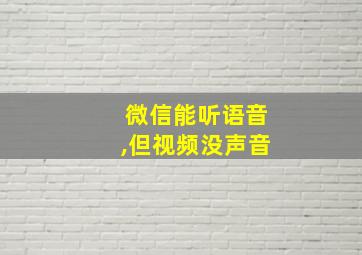 微信能听语音
,但视频没声音